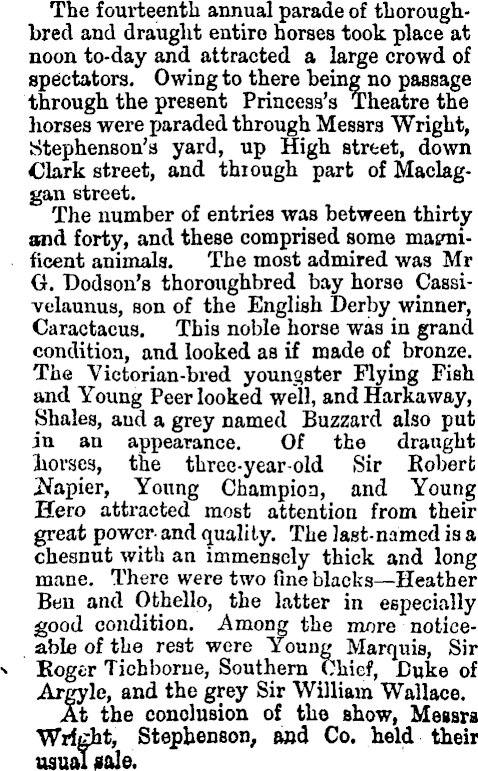 The fourteenth annual parade of thoroughbred and draught entire horses took place at noon to-day and attracted a large crowd of spectators. Owing to there being no passage through the present Princess's Theatre the horses were paraded through Messrs Wright, Stephenson's yard, up High street, down Clark street, and through part of Maclaggan street.

The number of entries was between thirty and forty, and these comprised some magnificent animals. The most admired was Mr G. Dodson's thoroughbred bay horse Cassivelaunus, son of the English Derby winner, Caractacus. This noble horse was in grand condition, and looked as if made of bronze. The Victorian-bred youngster Flying Fish and Young Peer looked well, and Harkaway, Shales, and a grey named Buzzard also put in an appearance. Of the draught horses, the three-year-old Sir Robert Napier, Young Champion, and Young Hero attracted most attention from their great power and quality. The last-named is a chesnut with an immensely thick and long mane. There were two fine blacks—Heather Ben and Othello, the latter in especially good condition. Among the more noticeable of the rest were Young Marquis, Sir Roger Tichborne, Southern Chief, Duke of Argyle, and the grey Sir William Wallace.

At the conclusion of the show, Messrs Wright, Stephenson, and Co. held their usual sale.